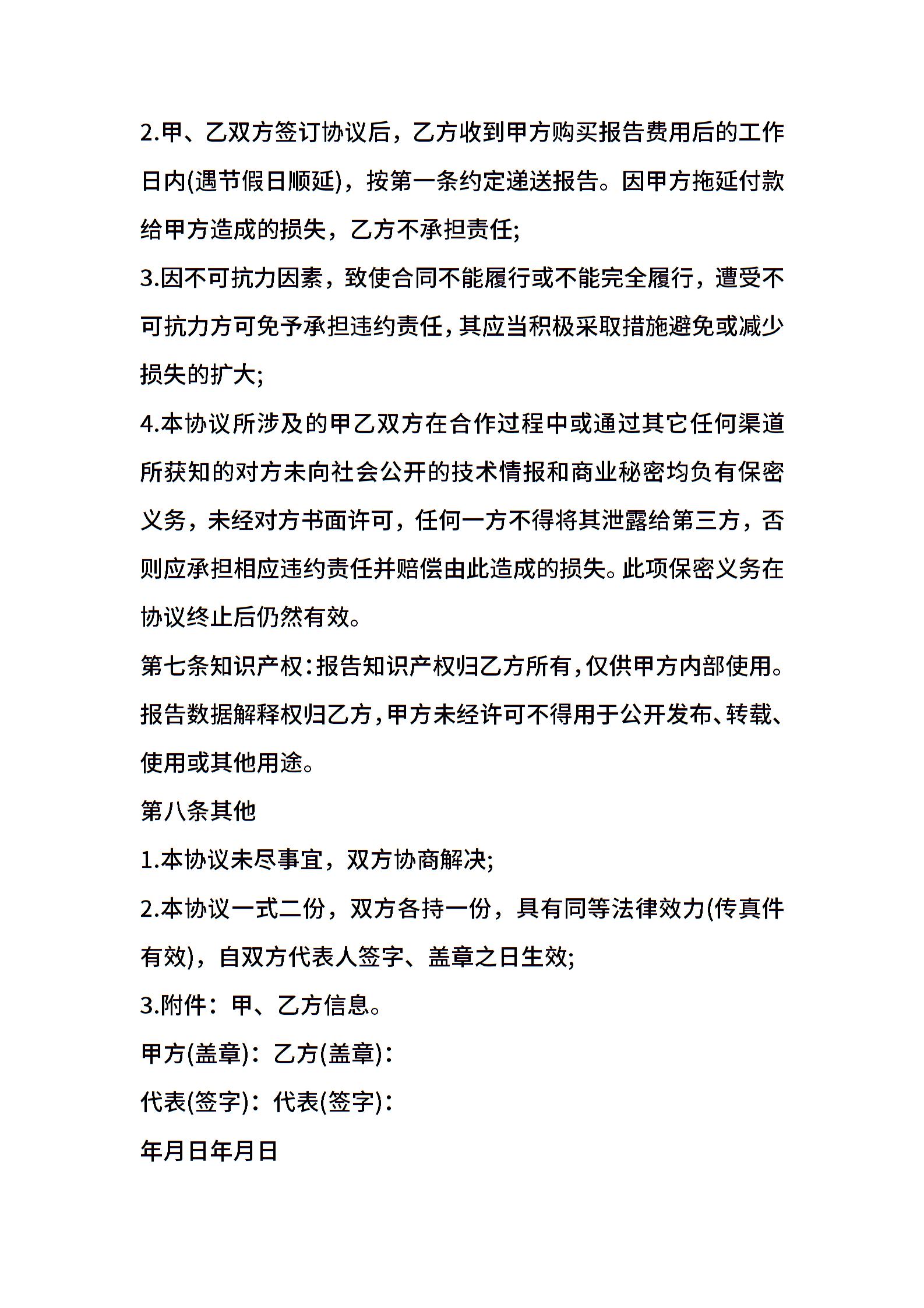 2.甲、乙双方签订协议后，乙方收到甲方购买报告费用后的工作日内(遇节假日顺延)，按第一条约定递送报告。因甲方拖延付款给甲方造成的损失，乙方不承担责任;

3.因不可抗力因素，致使合同不能履行或不能完全履行，遭受不可抗力方可免予承担违约责任，其应当积极采取措施避免或减少损失的扩大;

4.本协议所涉及的甲乙双方在合作过程中或通过其它任何渠道所获知的对方未向社会公开的技术情报和商业秘密均负有保密义务，未经对方书面许可，任何一方不得将其泄露给第三方，否则应承担相应违约责任并赔偿由此造成的损失。此项保密义务在协议终止后仍然有效。

第七条知识产权：报告知识产权归乙方所有，仅供甲方内部使用。报告数据解释权归乙方，甲方未经许可不得用于公开发布、转载、使用或其他用途。

第八条其他

1.本协议未尽事宜，双方协商解决;

2.本协议一式二份，双方各持一份，具有同等法律效力(传真件有效)，自双方代表人签字、盖章之日生效;

3.附件：甲、乙方信息。

甲方(盖章)：乙方(盖章)：

代表(签字)：代表(签字)：

年月日年月日